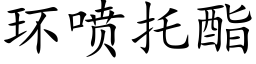 环喷托酯